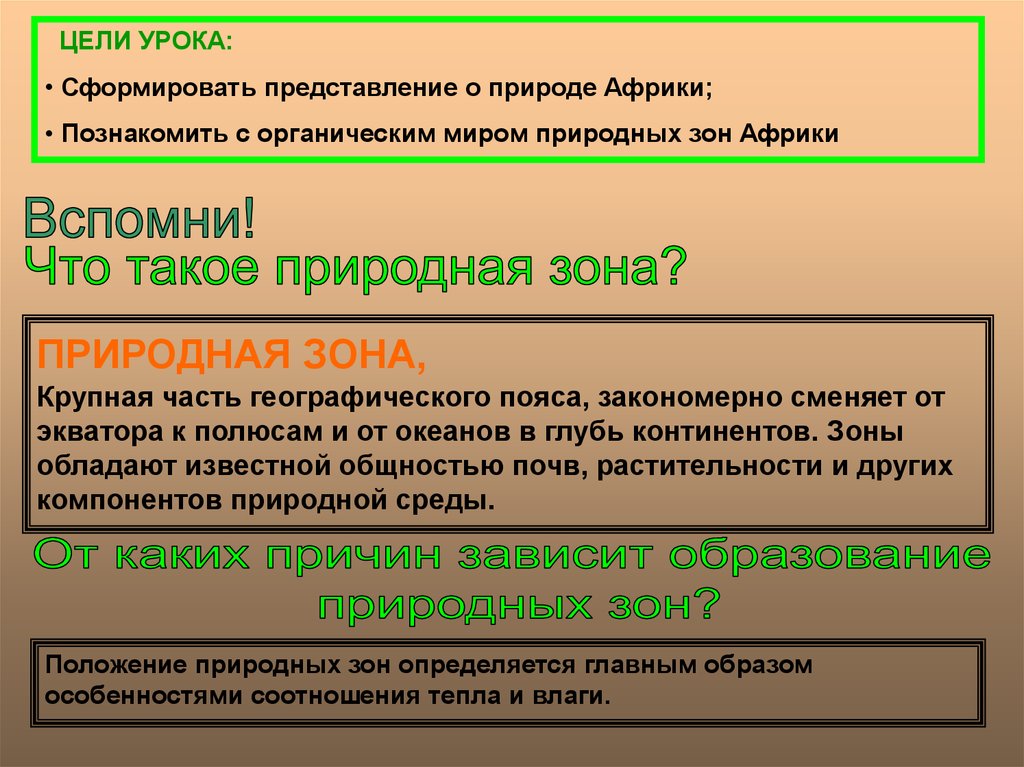 ЦЕЛИ УРОКА:

• Сформировать представление о природе Африки;

• Познакомить с органическим миром природных зон Африки

Вспомни!
Что такое природная зона?

ПРИРОДНАЯ ЗОНА,
Крупная часть географического пояса, закономерно сменяет от экватора к полюсам и от океанов в глубь континентов. Зоны обладают известной общностью почв, растительности и других компонентов природной среды.

От каких причин зависит образование природных зон?

Положение природных зон определяется главным образом особенностями соотношения тепла и влаги.